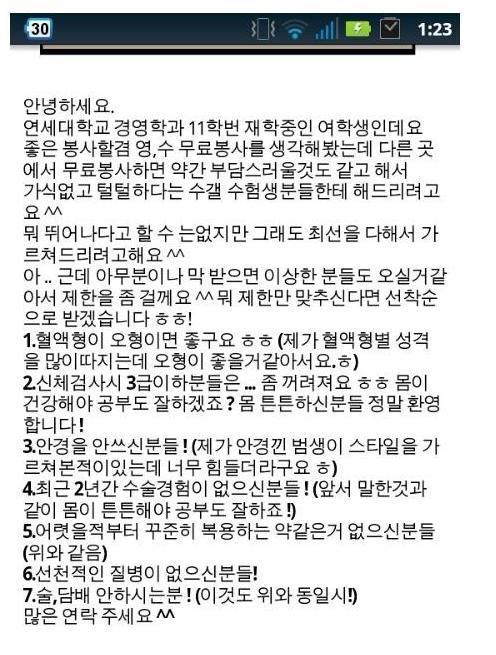 30 1:23

안녕하세요.
연세대학교 경영학과 11학번 재학중인 여학생인데요 좋은 봉사할겸 영,수 무료봉사를 생각해봤는데 다른 곳에서 무료봉사하면 약간 부담스러울것도 같고 해서 가식없고 털털하다는 수갤 수험생분들한테 해드리려고요 ^^
뭐 뛰어나다고 할 수 는없지만 그래도 최선을 다해서 가르쳐드리려고해요 ^^
아 .. 근데 아무분이나 막 받으면 이상한 분들도 오실거같아서 제한을 좀 걸께요 ^^ 뭐 제한만 맞추신다면 선착순으로 받겠습니다 ㅎㅎ!
1.혈액형이 오형이면 좋구요 ㅎㅎ (제가 혈액형별 성격을 많이따지는데 오형이 좋을거같아서요.ㅎ)
2.신체검사시 3급이하분들은 ... 좀 꺼려져요 ㅎㅎ 몸이 건강해야 공부도 잘하겠죠 ? 몸 튼튼하신분들 정말 환영합니다 !
3.안경을 안쓰신분들 ! (제가 안경낀 범생이 스타일을 가르쳐본적이있는데 너무 힘들더라구요 ㅎ)
4.최근 2년간 수술경험이 없으신분들 ! (앞서 말한것과 같이 몸이 튼튼해야 공부도 잘하죠 !)
5.어렷을적부터 꾸준히 복용하는 약같은거 없으신분들 (위와 같음)
6.선천적인 질병이 없으신분들!
7.술,담배 안하시는분 ! (이것도 위와 동일시!)
많은 연락 주세요 ^^